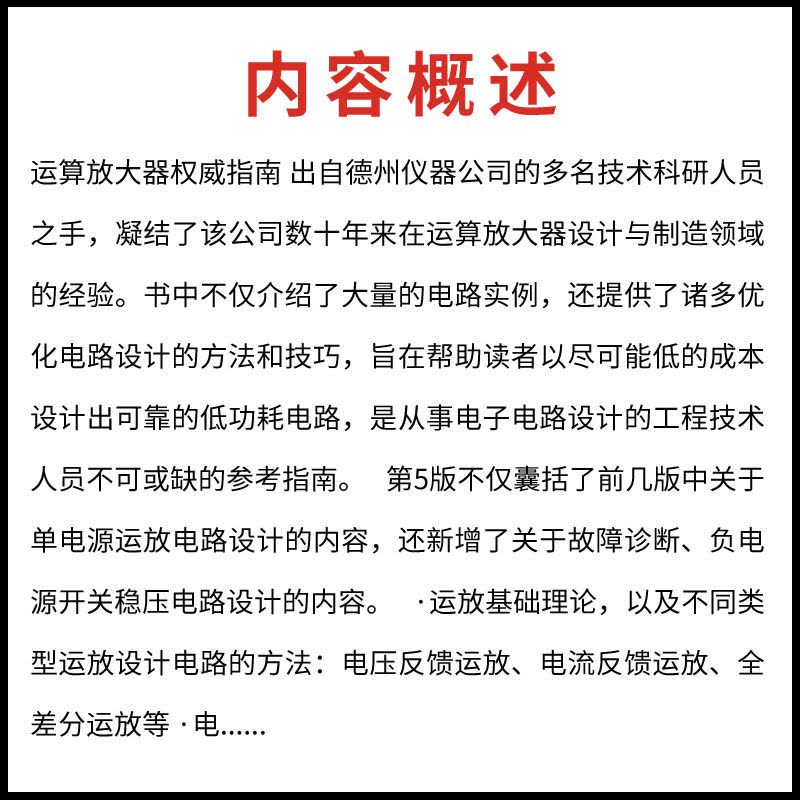 内容概述

运算放大器权威指南 出自德州仪器公司的多名技术科研人员之手，凝结了该公司数十年来在运算放大器设计与制造领域的经验。书中不仅介绍了大量的电路实例，还提供了诸多优化电路设计的方法和技巧，旨在帮助读者以尽可能低的成本设计出可靠的低功耗电路，是从事电子电路设计的工程技术人员不可或缺的参考指南。 第5版不仅囊括了前几版中关于单电源运放电路设计的内容，还新增了关于故障诊断、负电源开关稳压电路设计的内容。 ·运放基础理论，以及不同类型运放设计电路的方法：电压反馈运放、电流反馈运放、全差分运放等 ·电......